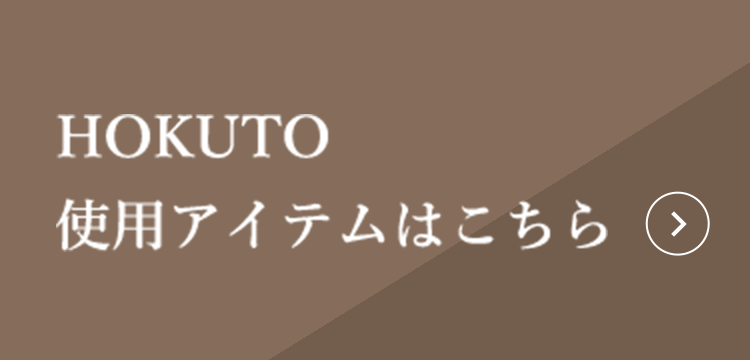 HOKUTO
使用アイテムはこちら